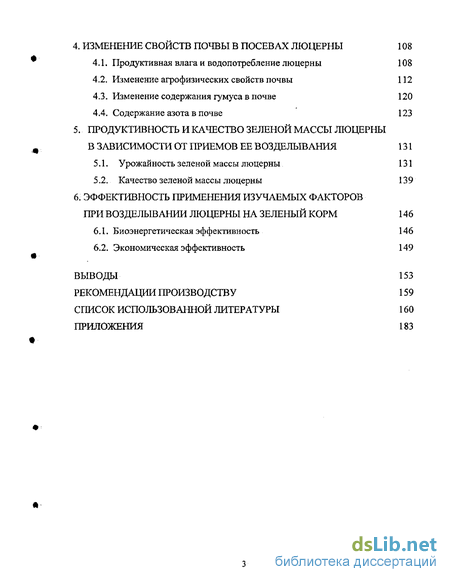 4. ИЗМЕНЕНИЕ СВОЙСТВ ПОЧВЫ В ПОСЕВАХ ЛЮЦЕРНЫ 108

4.1. Продуктивная влага и водопотребление люцерны 108

4.2. Изменение агрофизических свойств почвы 112

4.3. Изменение содержания гумуса в почве 120

4.4. Содержание азота в почве 123

5. ПРОДУКТИВНОСТЬ И КАЧЕСТВО ЗЕЛЕНОЙ МАССЫ ЛЮЦЕРНЫ В ЗАВИСИМОСТИ ОТ ПРИЕМОВ ЕЕ ВОЗДЕЛЫВАНИЯ 131

5.1. Урожайность зеленой массы люцерны 131

5.2. Качество зеленой массы люцерны 139

6. ЭФФЕКТИВНОСТЬ ПРИМЕНЕНИЯ ИЗУЧАЕМЫХ ФАКТОРОВ ПРИ ВОЗДЕЛЫВАНИИ ЛЮЦЕРНЫ НА ЗЕЛЕНЫЙ КОРМ 146

6.1. Биоэнергетическая эффективность 146

6.2. Экономическая эффективность 149

ВЫВОДЫ 153

РЕКОМЕНДАЦИИ ПРОИЗВОДСТВУ 159

СПИСОК ИСПОЛЬЗОВАННОЙ ЛИТЕРАТУРЫ 160

ПРИЛОЖЕНИЯ 183

3

dsLib.net
библиотека диссертаций